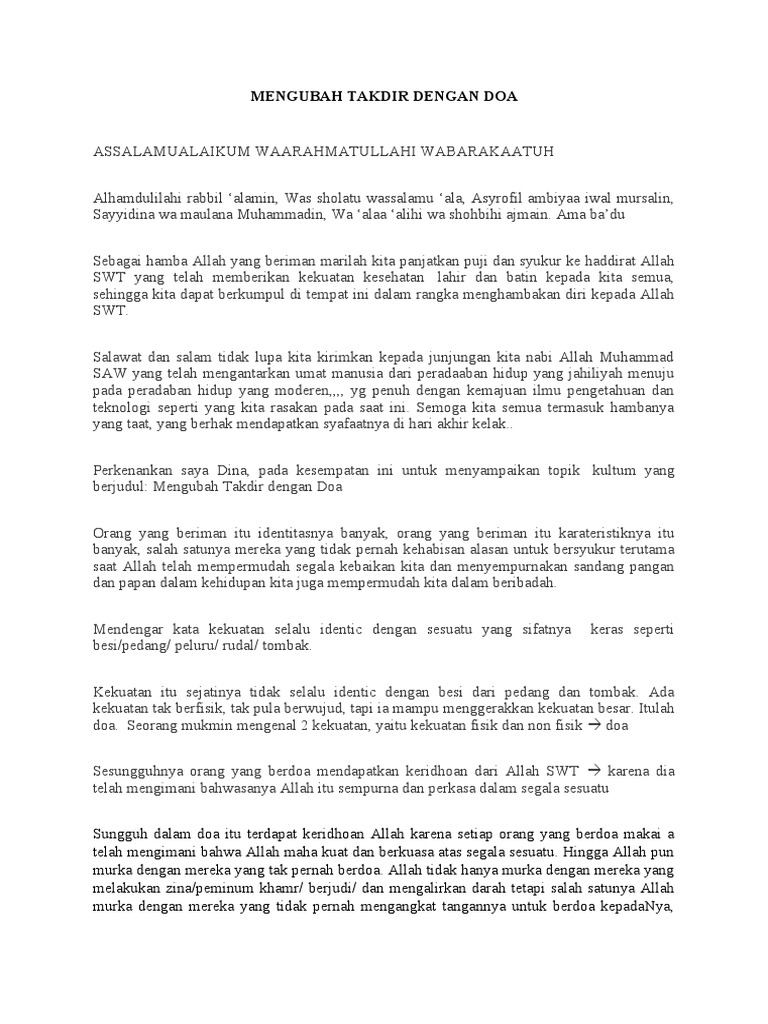 MENGUBAH TAKDIR DENGAN DOA

ASSALAMUALAIKUM WAARAHMATULLAHI WABARAKAATUH

Alhamdulilahi rabbil ‘alamin, Was sholatu wassalamu ‘ala, Asyrofil ambiyaa iwal mursalin, Sayyidina wa maulana Muhammadin, Wa ‘alaa ‘alihi wa shohbihi ajmain. Ama ba’du

Sebagai hamba Allah yang beriman marilah kita panjatkan puji dan syukur ke haddirat Allah SWT yang telah memberikan kekuatan kesehatan lahir dan batin kepada kita semua, sehingga kita dapat berkumpul di tempat ini dalam rangka menghambakan diri kepada Allah SWT.

Salawat dan salam tidak lupa kita kirimkan kepada junjungan kita nabi Allah Muhammad SAW yang telah mengantarkan umat manusia dari peradaaban hidup yang jahiliyah menuju pada peradaban hidup yang moderen,,,, yg penuh dengan kemajuan ilmu pengetahuan dan teknologi seperti yang kita rasakan pada saat ini. Semoga kita semua termasuk hambanya yang taat, yang berhak mendapatkan syafaatnya di hari akhir kelak..

Perkenankan saya Dina, pada kesempatan ini untuk menyampaikan topik kultum yang berjudul: Mengubah Takdir dengan Doa

Orang yang beriman itu identitasnya banyak, orang yang beriman itu karateristiknya itu banyak, salah satunya mereka yang tidak pernah kehabisan alasan untuk bersyukur terutama saat Allah telah mempermudah segala kebaikan kita dan menyempurnakan sandang pangan dan papan dalam kehidupan kita juga mempermudah kita dalam beribadah.

Mendengar kata kekuatan selalu identic dengan sesuatu yang sifatnya keras seperti besi/pedang/ peluru/ rudal/ tombak.

Kekuatan itu sejatinya tidak selalu identic dengan besi dari pedang dan tombak. Ada kekuatan tak berfisik, tak pula berwujud, tapi ia mampu menggerakkan kekuatan besar. Itulah doa. Seorang mukmin mengenal 2 kekuatan, yaitu kekuatan fisik dan non fisik → doa

Sesungguhnya orang yang berdoa mendapatkan keridhoan dari Allah SWT → karena dia telah mengimani bahwasanya Allah itu sempurna dan perkasa dalam segala sesuatu

Sungguh dalam doa itu terdapat keridhoan Allah karena setiap orang yang berdoa makai a telah mengimani bahwa Allah maha kuat dan berkuasa atas segala sesuatu. Hingga Allah pun murka dengan mereka yang tak pernah berdoa. Allah tidak hanya murka dengan mereka yang melakukan zina/peminum khamr/ berjudi/ dan mengalirkan darah tetapi salah satunya Allah murka dengan mereka yang tidak pernah mengangkat tangannya untuk berdoa kepadaNya,